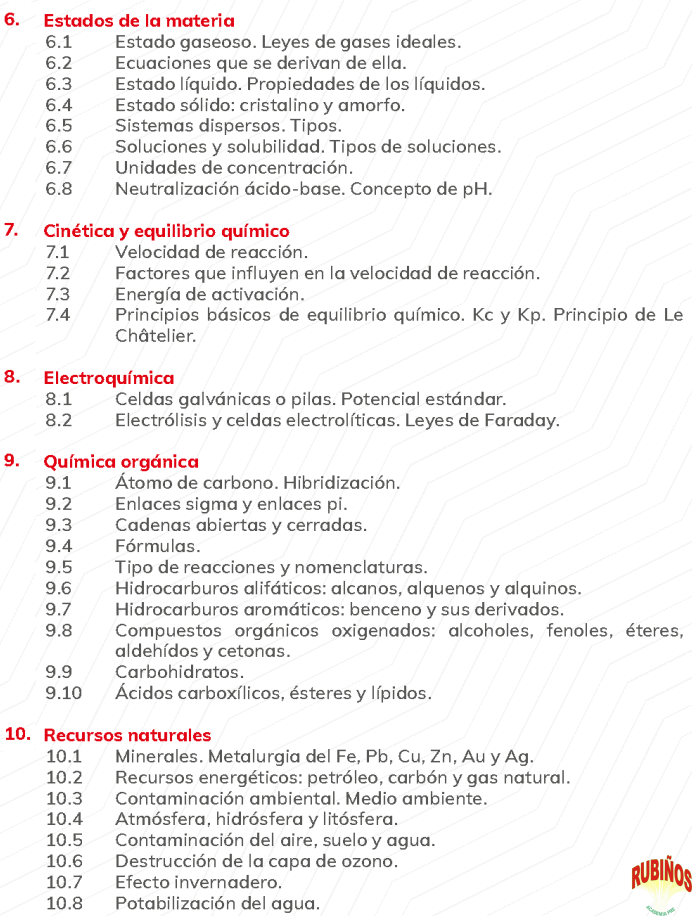 6. Estados de la materia
6.1 Estado gaseoso. Leyes de gases ideales.
6.2 Ecuaciones que se derivan de ella.
6.3 Estado líquido. Propiedades de los líquidos.
6.4 Estado sólido: cristalino y amorfo.
6.5 Sistemas dispersos. Tipos.
6.6 Soluciones y solubilidad. Tipos de soluciones.
6.7 Unidades de concentración.
6.8 Neutralización ácido-base. Concepto de pH.

7. Cinética y equilibrio químico
7.1 Velocidad de reacción.
7.2 Factores que influyen en la velocidad de reacción.
7.3 Energía de activación.
7.4 Principios básicos de equilibrio químico. Kc y Kp. Principio de Le Châtelier.

8. Electroquímica
8.1 Celdas galvánicas o pilas. Potencial estándar.
8.2 Electrólisis y celdas electrolíticas. Leyes de Faraday.

9. Química orgánica
9.1 Átomo de carbono. Hibridización.
9.2 Enlaces sigma y enlaces pi.
9.3 Cadenas abiertas y cerradas.
9.4 Fórmulas.
9.5 Tipo de reacciones y nomenclaturas.
9.6 Hidrocarburos alifáticos: alcanos, alquenos y alquinos.
9.7 Hidrocarburos aromáticos: benceno y sus derivados.
9.8 Compuestos orgánicos oxigenados: alcoholes, fenoles, éteres, aldehídos y cetonas.
9.9 Carbohidratos.
9.10 Ácidos carboxílicos, ésteres y lípidos.

10. Recursos naturales
10.1 Minerales. Metalurgia del Fe, Pb, Cu, Zn, Au y Ag.
10.2 Recursos energéticos: petróleo, carbón y gas natural.
10.3 Contaminación ambiental. Medio ambiente.
10.4 Atmósfera, hidrósfera y litósfera.
10.5 Contaminación del aire, suelo y agua.
10.6 Destrucción de la capa de ozono.
10.7 Efecto invernadero.
10.8 Potabilización del agua.

RUBIÑOS
ACADEMIA PRE